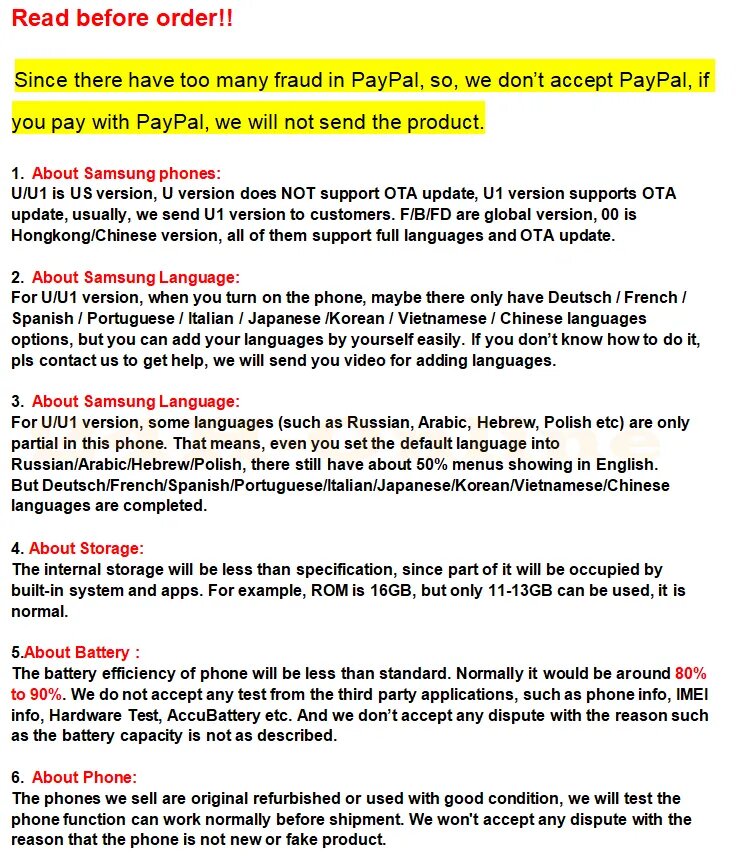 Read before order!!

Since there have too many fraud in PayPal, so, we don't accept PayPal, if you pay with PayPal, we will not send the product.

1. About Samsung phones:
U/U1 is US version, U version does NOT support OTA update, U1 version supports OTA update, usually, we send U1 version to customers. F/B/FD are global version, 00 is Hongkong/Chinese version, all of them support full languages and OTA update.

2. About Samsung Language:
For U/U1 version, when you turn on the phone, maybe there only have Deutsch / French / Spanish / Portuguese / Italian / Japanese /Korean / Vietnamese / Chinese languages options, but you can add your languages by yourself easily. If you don't know how to do it, pls contact us to get help, we will send you video for adding languages.

3. About Samsung Language:
For U/U1 version, some languages (such as Russian, Arabic, Hebrew, Polish etc) are only partial in this phone. That means, even you set the default language into Russian/Arabic/Hebrew/Polish, there still have about 50% menus showing in English.
But Deutsch/French/Spanish/Portuguese/Italian/Japanese/Korean/Vietnamese/Chinese languages are completed.

4. About Storage:
The internal storage will be less than specification, since part of it will be occupied by built-in system and apps. For example, ROM is 16GB, but only 11-13GB can be used, it is normal.

5.About Battery :
The battery efficiency of phone will be less than standard. Normally it would be around 80% to 90%. We do not accept any test from the third party applications, such as phone info, IMEI info, Hardware Test, AccuBattery etc. And we don't accept any dispute with the reason such as the battery capacity is not as described.

6. About Phone:
The phones we sell are original refurbished or used with good condition, we will test the phone function can work normally before shipment. We won't accept any dispute with the reason that the phone is not new or fake product.